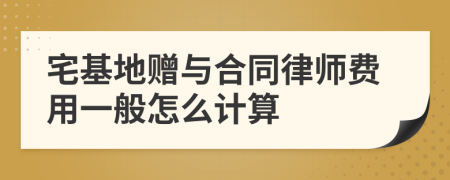 宅基地赠与合同律师费用一般怎么计算